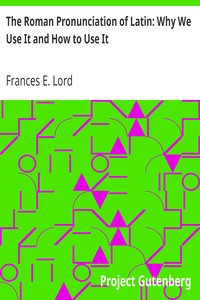 The Roman Pronunciation of Latin: Why We Use It and How to Use It

Frances E. Lord

Project Gutenberg